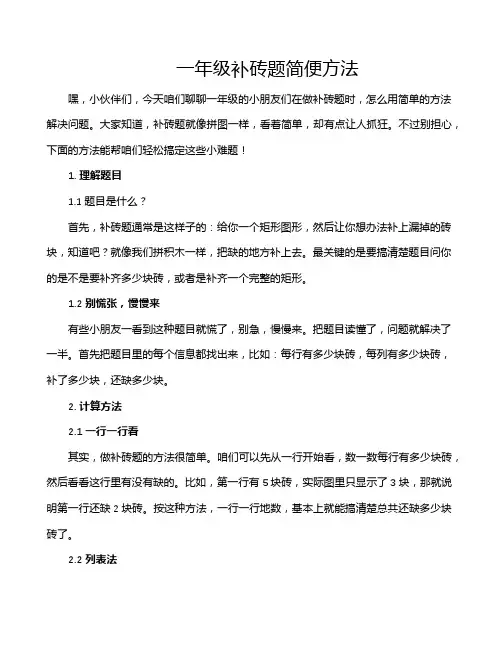 一年级补砖题简便方法

嘿，小伙伴们，今天咱们聊聊一年级的小朋友们在做补砖题时，怎么用简单的方法解决问题。大家知道，补砖题就像拼图一样，看着简单，却有点让人抓狂。不过别担心，下面的方法能帮咱们轻松搞定这些小难题！

1. 理解题目

1.1 题目是什么？

首先，补砖题通常是这样子的：给你一个矩形图形，然后让你想办法补上漏掉的砖块，知道吧？就像我们拼积木一样，把缺的地方补上去。最关键的是要搞清楚题目问你的是不是要补齐多少块砖，或者是补齐一个完整的矩形。

1.2 别慌张，慢慢来

有些小朋友一看到这种题目就慌了，别急，慢慢来。把题目读懂了，问题就解决了一半。首先把题目里的每个信息都找出来，比如：每行有多少块砖，每列有多少块砖，补了多少块，还缺多少块。

2. 计算方法

2.1 一行一行看

其实，做补砖题的方法很简单。咱们可以先从一行开始看，数一数每行有多少块砖，然后看看这行里有没有缺的。比如，第一行有 5 块砖，实际图里只显示了 3 块，那就说明第一行还缺 2 块砖。按这种方法，一行一行地数，基本上就能搞清楚总共还缺多少块砖了。

2.2 列表法